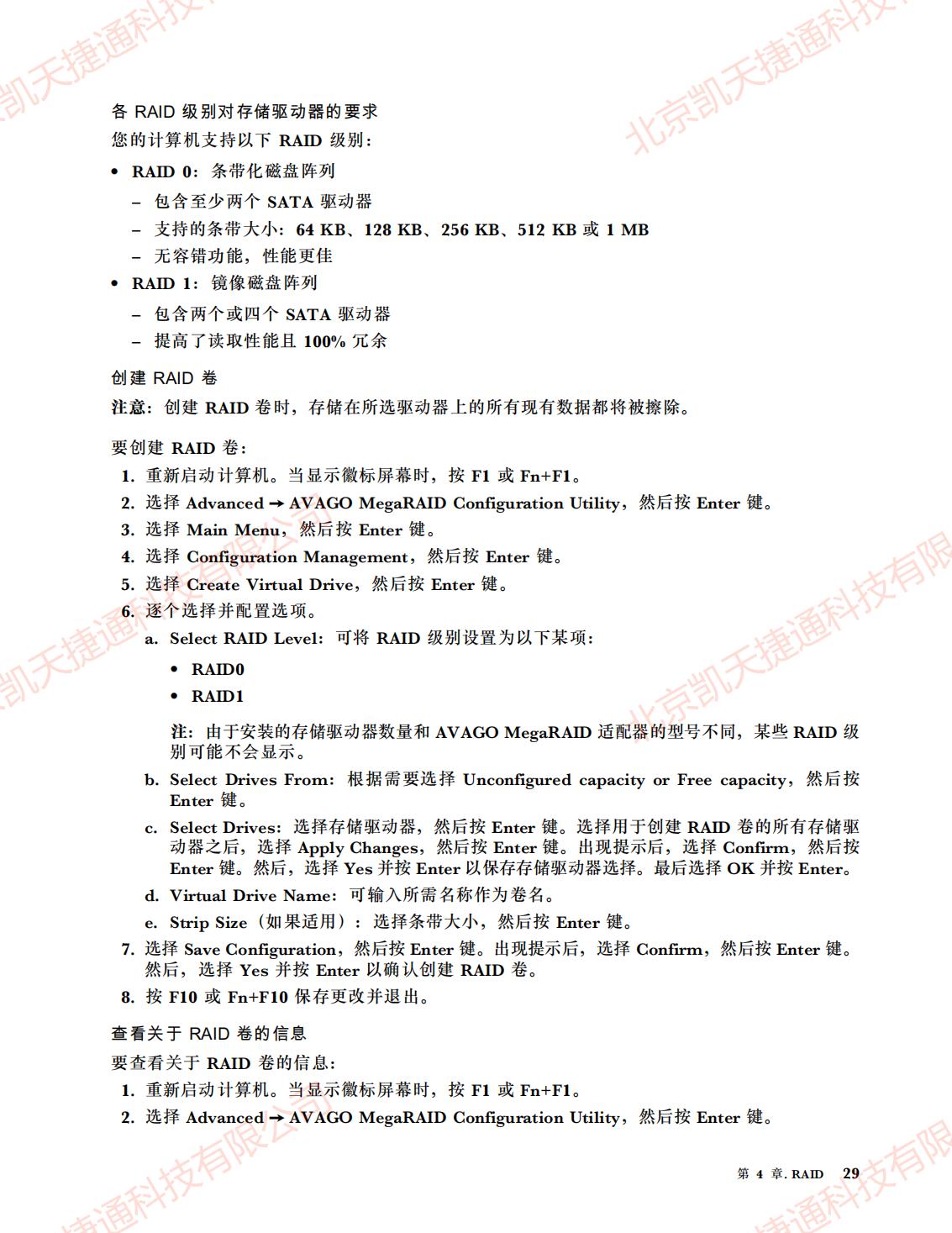 凯天捷通科技

北京凯天捷通科技

各 RAID 级别对存储驱动器的要求

您的计算机支持以下 RAID 级别：

• RAID 0：条带化磁盘阵列
 – 包含至少两个 SATA 驱动器
 – 支持的条带大小：64 KB、128 KB、256 KB、512 KB 或 1 MB
 – 无容错功能，性能更佳
• RAID 1：镜像磁盘阵列
 – 包含两个或四个 SATA 驱动器
 – 提高了读取性能且 100% 冗余

创建 RAID 卷

注意：创建 RAID 卷时，存储在所选驱动器上的所有现有数据都将被擦除。

要创建 RAID 卷：

1. 重新启动计算机。当显示徽标屏幕时，按 F1 或 Fn+F1。
2. 选择 Advanced → AVAGO MegaRAID Configuration Utility，然后按 Enter 键。
3. 选择 Main Menu，然后按 Enter 键。
4. 选择 Configuration Management，然后按 Enter 键。
5. 选择 Create Virtual Drive，然后按 Enter 键。
6. 逐个选择并配置选项。
 a. Select RAID Level：可将 RAID 级别设置为以下某项：
  • RAID0
  • RAID1

 注：由于安装的存储驱动器数量和 AVAGO MegaRAID 适配器的型号不同，某些 RAID 级别可能不会显示。
 b. Select Drives From：根据需要选择 Unconfigured capacity or Free capacity，然后按 Enter 键。
 c. Select Drives：选择存储驱动器，然后按 Enter 键。选择用于创建 RAID 卷的所有存储驱动器之后，选择 Apply Changes，然后按 Enter 键。出现提示后，选择 Confirm，然后按 Enter 键。然后，选择 Yes 并按 Enter 以保存存储驱动器选择。最后选择 OK 并按 Enter。
 d. Virtual Drive Name：可输入所需名称作为卷名。
 e. Strip Size（如果适用）：选择条带大小，然后按 Enter 键。
7. 选择 Save Configuration，然后按 Enter 键。出现提示后，选择 Confirm，然后按 Enter 键。然后，选择 Yes 并按 Enter 以确认创建 RAID 卷。
8. 按 F10 或 Fn+F10 保存更改并退出。

查看关于 RAID 卷的信息

要查看关于 RAID 卷的信息：

1. 重新启动计算机。当显示徽标屏幕时，按 F1 或 Fn+F1。
2. 选择 Advanced → AVAGO MegaRAID Configuration Utility，然后按 Enter 键。

第 4 章. RAID 29

凯天捷通科技有限

北京凯天捷通科技有限

捷通科技有限公司

捷通科技有限